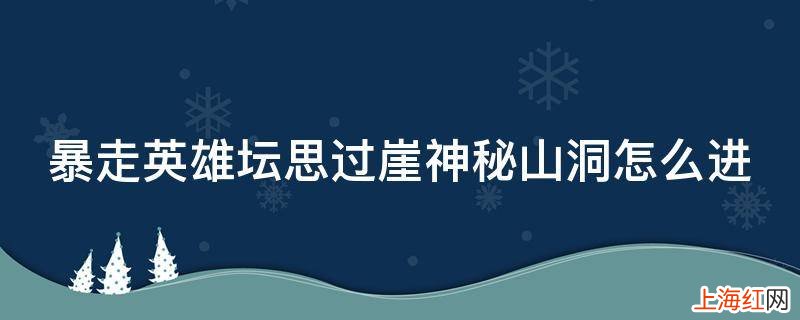 暴走英雄坛思过崖神秘山洞怎么进

上海红网